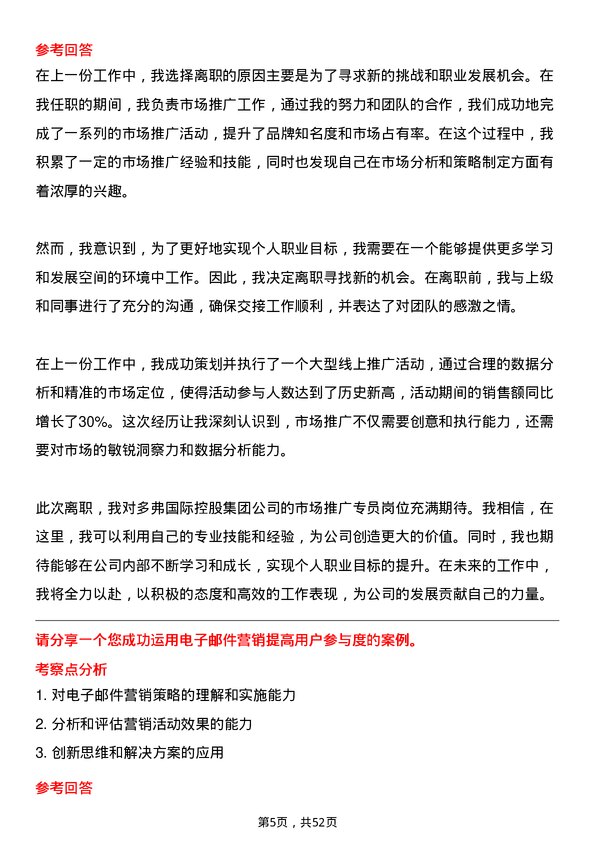 参考回答

在上一份工作中，我选择离职的原因主要是为了寻求新的挑战和职业发展机会。在我任职的期间，我负责市场推广工作，通过我的努力和团队的合作，我们成功地完成了一系列的市场推广活动，提升了品牌知名度和市场占有率。在这个过程中，我积累了一定的市场推广经验和技能，同时也发现自己在市场分析和策略制定方面有着浓厚的兴趣。

然而，我意识到，为了更好地实现个人职业目标，我需要在一个能够提供更多学习和发展空间的环境中工作。因此，我决定离职寻找新的机会。在离职前，我与上级和同事进行了充分的沟通，确保交接工作顺利，并表达了对团队的感激之情。

在上一份工作中，我成功策划并执行了一个大型线上推广活动，通过合理的数据分析和精准的市场定位，使得活动参与人数达到了历史新高，活动期间的销售额同比增长了30%。这次经历让我深刻认识到，市场推广不仅需要创意和执行能力，还需要对市场的敏锐洞察力和数据分析能力。

此次离职，我对多弗国际控股集团公司的市场推广专员岗位充满期待。我相信，在这里，我可以利用自己的专业技能和经验，为公司创造更大的价值。同时，我也期待能够在公司内部不断学习和成长，实现个人职业目标的提升。在未来的工作中，我将全力以赴，以积极的态度和高效的工作表现，为公司的发展贡献自己的力量。

请分享一个您成功运用电子邮件营销提高用户参与度的案例。

考察点分析

1. 对电子邮件营销策略的理解和实施能力

2. 分析和评估营销活动效果的能力

3. 创新思维和解决方案的应用

参考回答

第5页，共52页